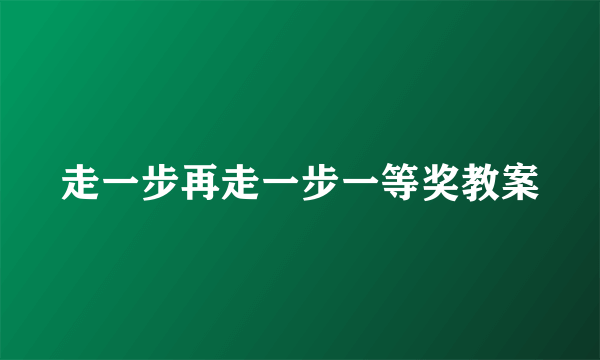 走一步再走一步一等奖教案